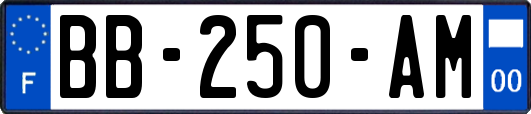 F
BB-250-AM
00